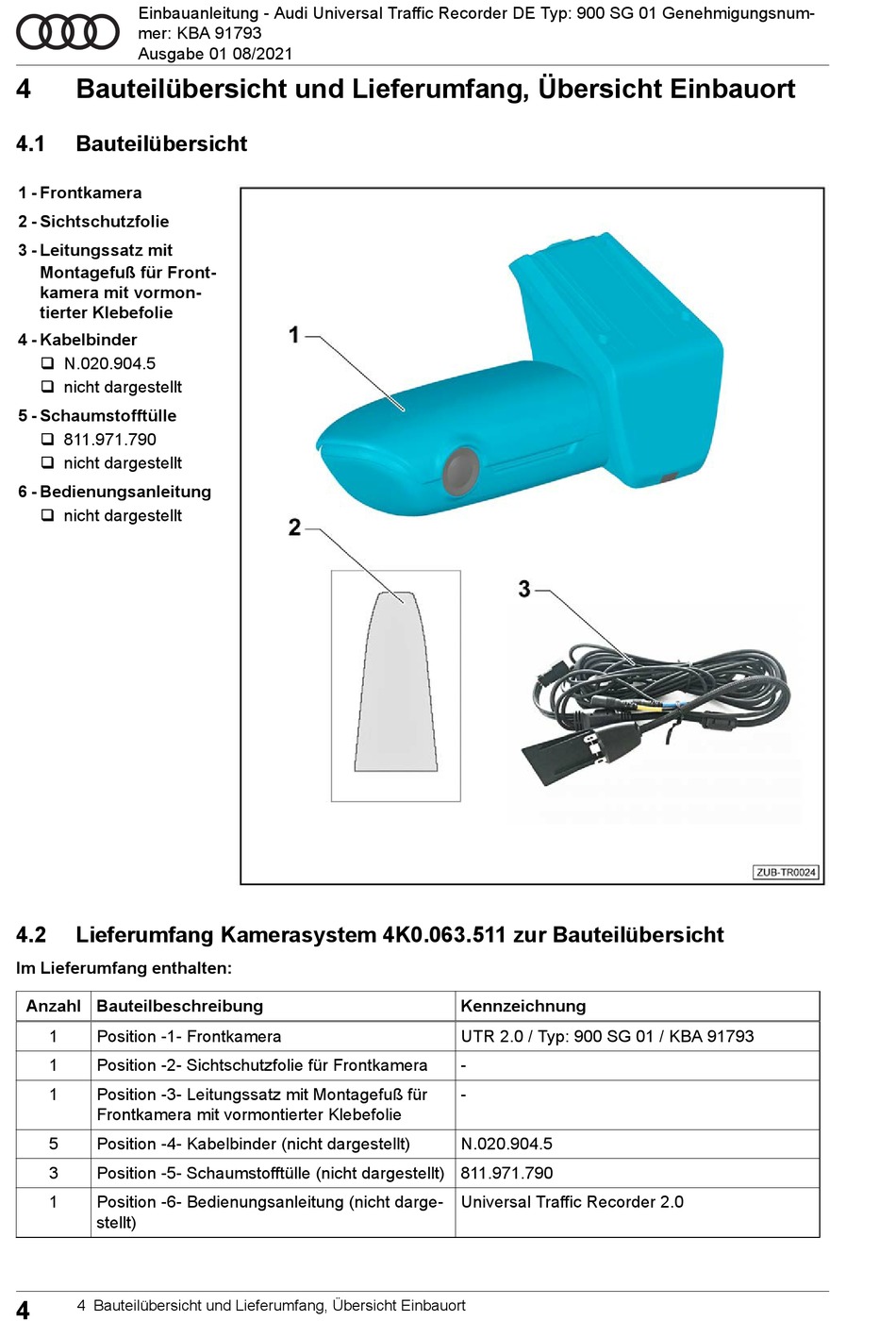 Einbauanleitung - Audi Universal Traffic Recorder DE Typ: 900 SG 01 Genehmigungsnummer: KBA 91793
Ausgabe 01 08/2021

4 Bauteilübersicht und Lieferumfang, Übersicht Einbauort

4.1 Bauteilübersicht

1 - Frontkamera
2 - Sichtschutzfolie
3 - Leitungssatz mit Montagefuß für Frontkamera mit vormontierter Klebefolie
4 - Kabelbinder
❑ N.020.904.5
❑ nicht dargestellt
5 - Schaumstofftülle
❑ 811.971.790
❑ nicht dargestellt
6 - Bedienungsanleitung
❑ nicht dargestellt

1
2
3
ZUB-TR0024

4.2 Lieferumfang Kamerasystem 4K0.063.511 zur Bauteilübersicht

Im Lieferumfang enthalten:

| Anzahl | Bauteilbeschreibung | Kennzeichnung |
|---|---|---|
| 1 | Position -1- Frontkamera | UTR 2.0 / Typ: 900 SG 01 / KBA 91793 |
| 1 | Position -2- Sichtschutzfolie für Frontkamera | - |
| 1 | Position -3- Leitungssatz mit Montagefuß für Frontkamera mit vormontierter Klebefolie | - |
| 5 | Position -4- Kabelbinder (nicht dargestellt) | N.020.904.5 |
| 3 | Position -5- Schaumstofftülle (nicht dargestellt) | 811.971.790 |
| 1 | Position -6- Bedienungsanleitung (nicht dargestellt) | Universal Traffic Recorder 2.0 |

4 4 Bauteilübersicht und Lieferumfang, Übersicht Einbauort